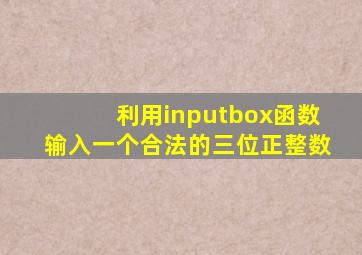 利用inputbox函数
输入一个合法的三位正整数